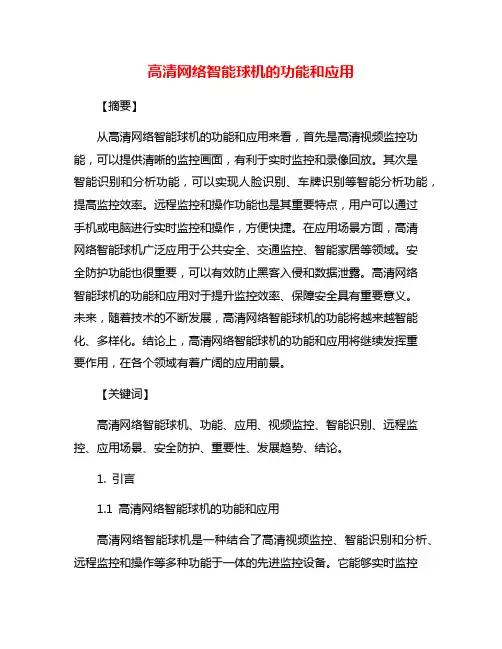 高清网络智能球机的功能和应用

【摘要】

从高清网络智能球机的功能和应用来看，首先是高清视频监控功能，可以提供清晰的监控画面，有利于实时监控和录像回放。其次是智能识别和分析功能，可以实现人脸识别、车牌识别等智能分析功能，提高监控效率。远程监控和操作功能也是其重要特点，用户可以通过手机或电脑进行实时监控和操作，方便快捷。在应用场景方面，高清网络智能球机广泛应用于公共安全、交通监控、智能家居等领域。安全防护功能也很重要，可以有效防止黑客入侵和数据泄露。高清网络智能球机的功能和应用对于提升监控效率、保障安全具有重要意义。未来，随着技术的不断发展，高清网络智能球机的功能将越来越智能化、多样化。结论上，高清网络智能球机的功能和应用将继续发挥重要作用，在各个领域有着广阔的应用前景。

【关键词】

高清网络智能球机、功能、应用、视频监控、智能识别、远程监控、应用场景、安全防护、重要性、发展趋势、结论。

1. 引言

1.1 高清网络智能球机的功能和应用

高清网络智能球机是一种结合了高清视频监控、智能识别和分析、远程监控和操作等多种功能于一体的先进监控设备。它能够实时监控